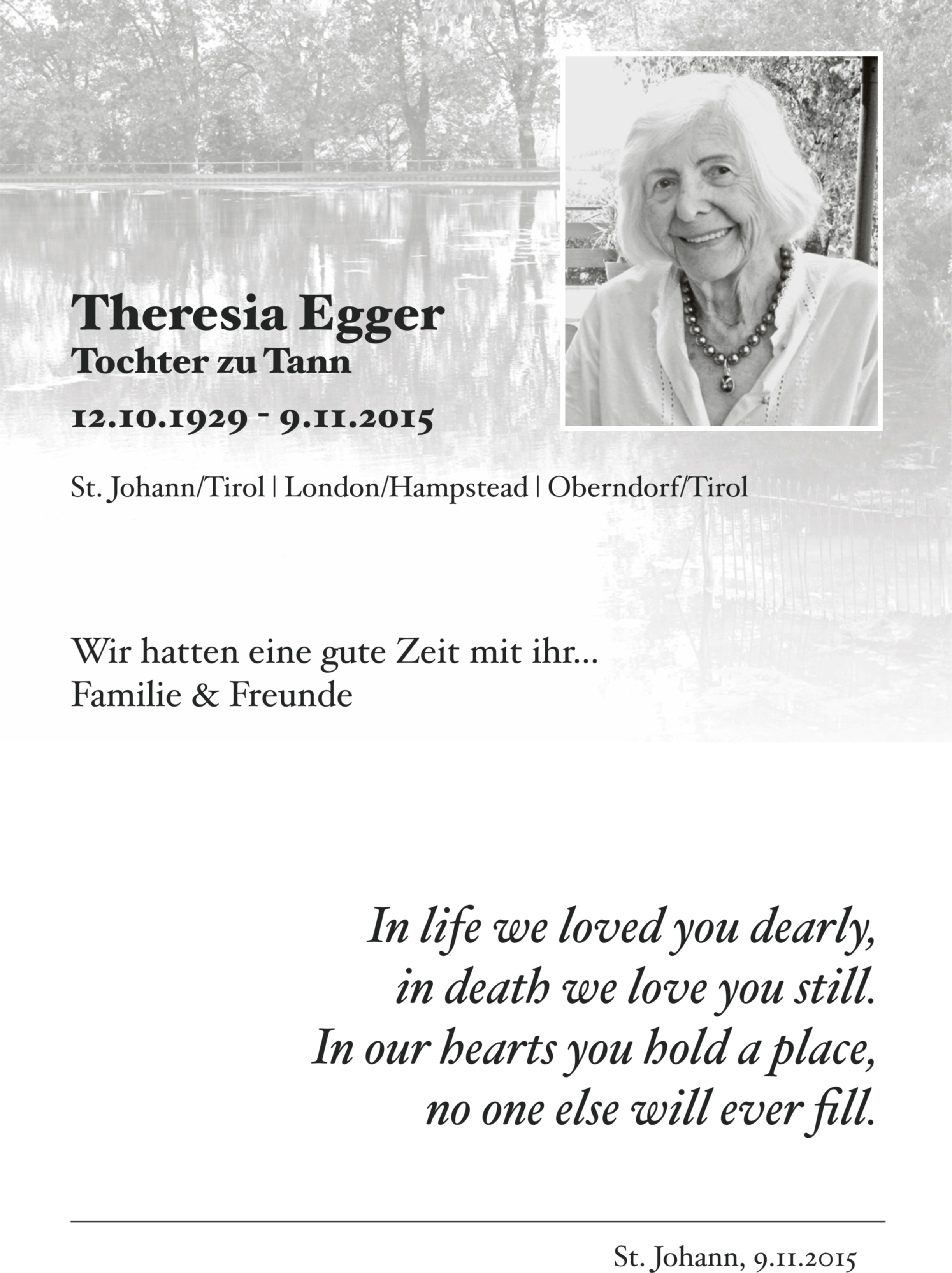 Theresia Egger
Tochter zu Tann

12.10.1929 - 9.11.2015

St. Johann/Tirol | London/Hampstead | Oberndorf/Tirol

Wir hatten eine gute Zeit mit ihr...
Familie & Freunde

In life we loved you dearly,
in death we love you still.
In our hearts you hold a place,
no one else will ever fill.

St. Johann, 9.11.2015